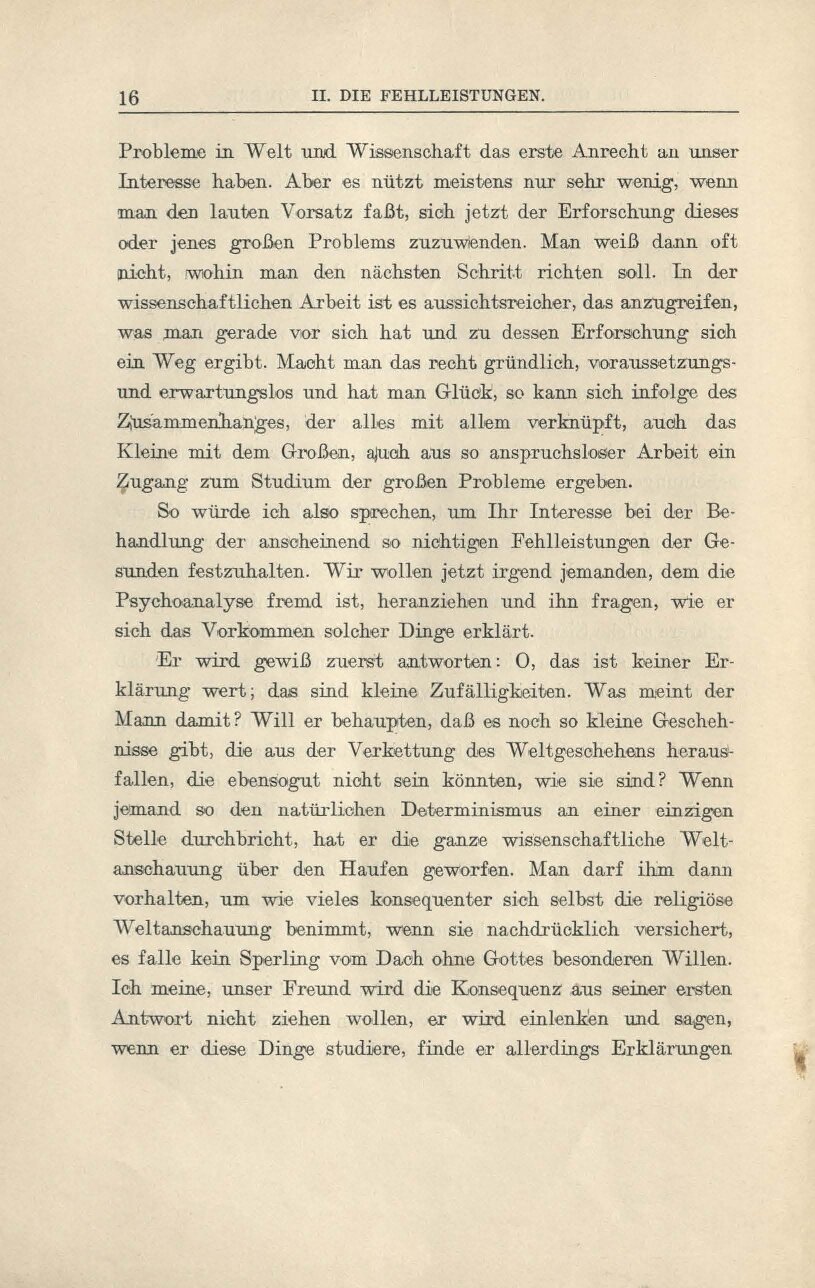 16 II. DIE FEHLLEISTUNGEN.

Probleme in Welt und Wissenschaft das erste Anrecht an unser Interesse haben. Aber es nützt meistens nur sehr wenig, wenn man den lauten Vorsatz faßt, sich jetzt der Erforschung dieses oder jenes großen Problems zuzuwenden. Man weiß dann oft nicht, wohin man den nächsten Schritt richten soll. In der wissenschaftlichen Arbeit ist es aussichtsreicher, das anzugreifen, was man gerade vor sich hat und zu dessen Erforschung sich ein Weg ergibt. Macht man das recht gründlich, voraussetzungs- und erwartungslos und hat man Glück, so kann sich infolge des Zusammenhanges, der alles mit allem verknüpft, auch das Kleine mit dem Großen, auch aus so anspruchsloser Arbeit ein Zugang zum Studium der großen Probleme ergeben.

So würde ich also sprechen, um Ihr Interesse bei der Behandlung der anscheinend so nichtigen Fehlleistungen der Gesunden festzuhalten. Wir wollen jetzt irgend jemanden, dem die Psychoanalyse fremd ist, heranziehen und ihn fragen, wie er sich das Vorkommen solcher Dinge erklärt.

Er wird gewiß zuerst antworten: O, das ist keiner Erklärung wert; das sind kleine Zufälligkeiten. Was meint der Mann damit? Will er behaupten, daß es noch so kleine Geschehnisse gibt, die aus der Verkettung des Weltgeschehens herausfallen, die ebensogut nicht sein könnten, wie sie sind? Wenn jemand so den natürlichen Determinismus an einer einzigen Stelle durchbricht, hat er die ganze wissenschaftliche Weltanschauung über den Haufen geworfen. Man darf ihm dann vorhalten, um wie vieles konsequenter sich selbst die religiöse Weltanschauung benimmt, wenn sie nachdrücklich versichert, es falle kein Sperling vom Dach ohne Gottes besonderen Willen. Ich meine, unser Freund wird die Konsequenz aus seiner ersten Antwort nicht ziehen wollen, er wird einlenken und sagen, wenn er diese Dinge studiere, finde er allerdings Erklärungen